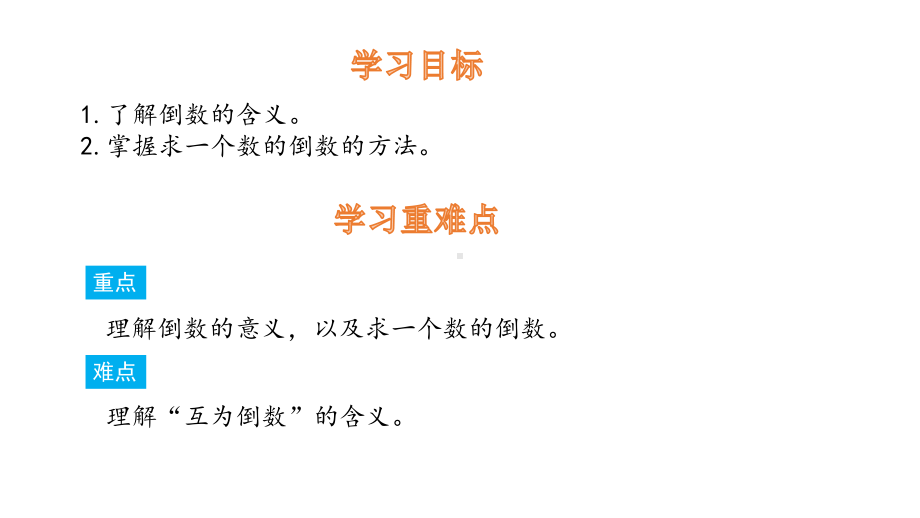 学习目标

1. 了解倒数的含义。
2. 掌握求一个数的倒数的方法。

学习重难点

重点

理解倒数的意义，以及求一个数的倒数。

难点

理解“互为倒数”的含义。